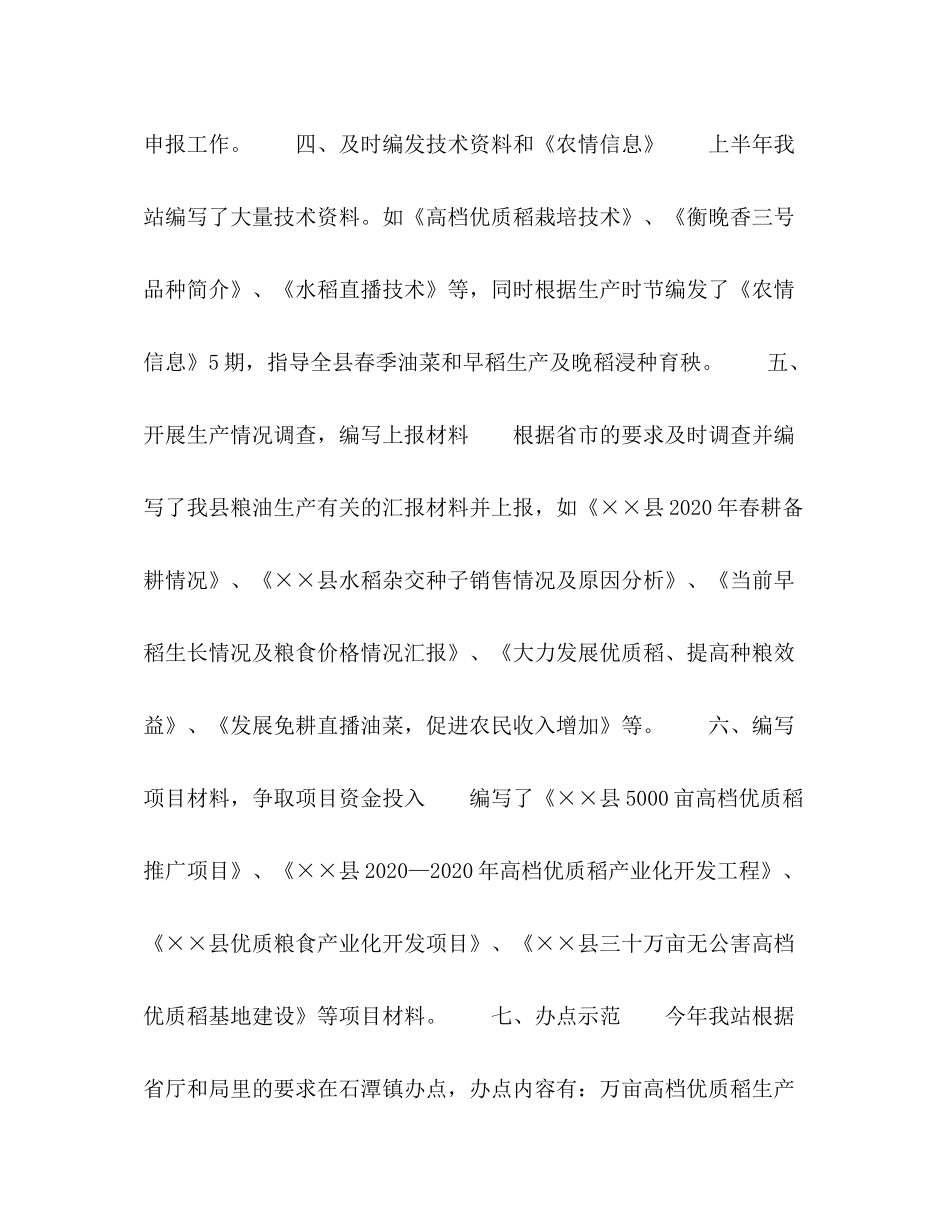 申报工作。　　四、及时编发技术资料和《农情信息》　　上半年我站编写了大量技术资料。如《高档优质稻栽培技术》、《衡晚香三号品种简介》、《水稻直播技术》等，同时根据生产时节编发了《农情信息》5期，指导全县春季油菜和早稻生产及晚稻浸种育秧。　　五、开展生产情况调查，编写上报材料　　根据省市的要求及时调查并编写了我县粮油生产有关的汇报材料并上报，如《××县2020年春耕备耕情况》、《××县水稻杂交种子销售情况及原因分析》、《当前早稻生长情况及粮食价格情况汇报》、《大力发展优质稻、提高种粮效益》、《发展免耕直播油菜，促进农民收入增加》等。　　六、编写项目材料，争取项目资金投入　　编写了《××县5000亩高档优质稻推广项目》、《××县2020—2020年高档优质稻产业化开发工程》、《××县优质粮食产业化开发项目》、《××县三十万亩无公害高档优质稻基地建设》等项目材料。　　七、办点示范　　今年我站根据省厅和局里的要求在石潭镇办点，办点内容有：万亩高档优质稻生产